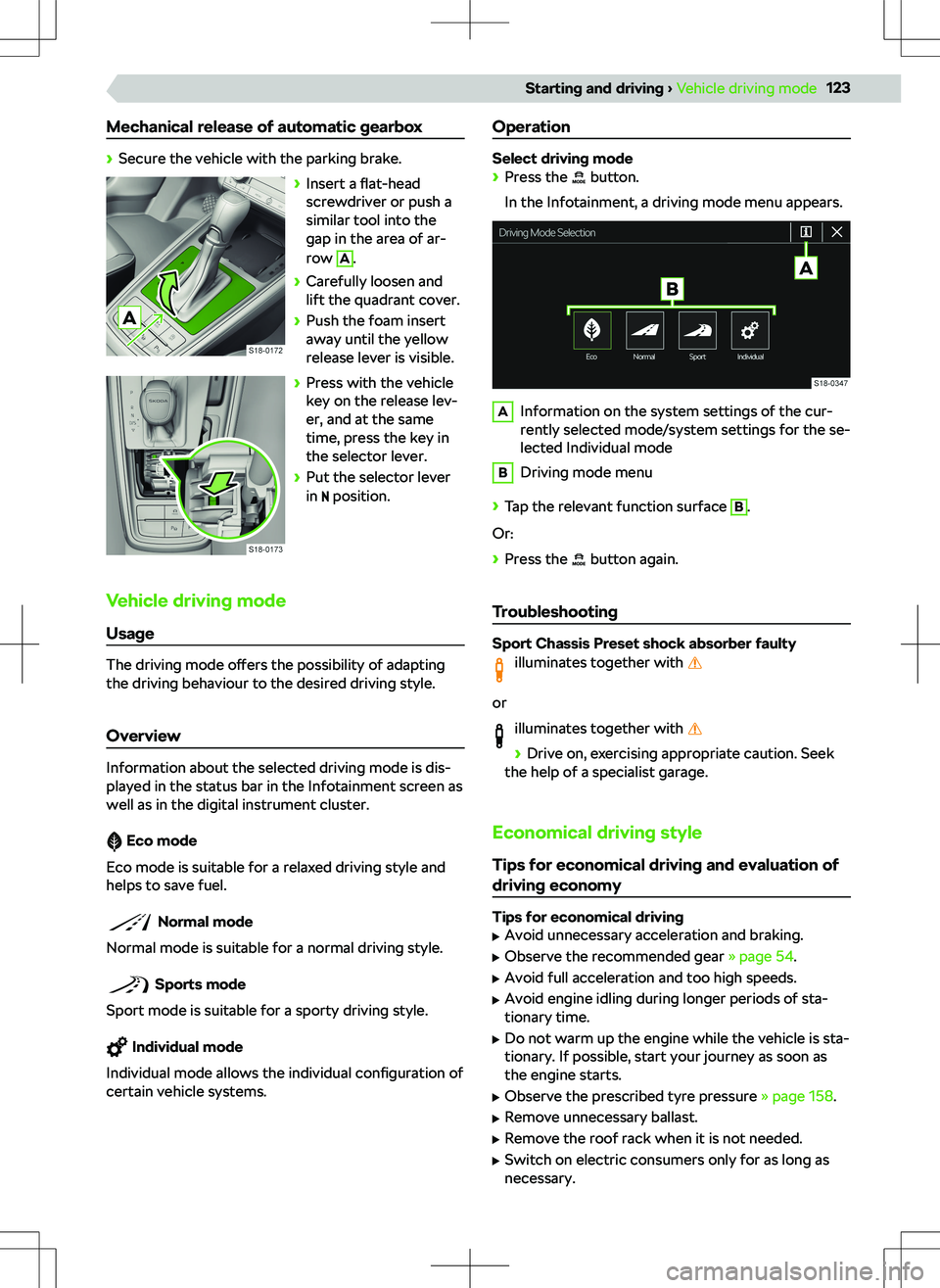 Starting and driving › Vehicle driving mode 123

Mechanical release of automatic gearbox

› Secure the vehicle with the parking brake.

A

S18-0172

› Insert a flat-head screwdriver or push a similar tool into the gap in the area of arrow A.

› Carefully loosen and lift the quadrant cover.

› Push the foam insert away until the yellow release lever is visible.

S18-0173

› Press with the vehicle key on the release lever, and at the same time, press the key in the selector lever.

› Put the selector lever in N position.

Vehicle driving mode

Usage

The driving mode offers the possibility of adapting the driving behaviour to the desired driving style.

Overview

Information about the selected driving mode is displayed in the status bar in the Infotainment screen as well as in the digital instrument cluster.

Eco mode

Eco mode is suitable for a relaxed driving style and helps to save fuel.

Normal mode

Normal mode is suitable for a normal driving style.

Sports mode

Sport mode is suitable for a sporty driving style.

Individual mode

Individual mode allows the individual configuration of certain vehicle systems.

Operation

Select driving mode
› Press the MODE button.

In the Infotainment, a driving mode menu appears.

Driving Mode Selection

A

B

Eco Normal Sport Individual

S18-0347

A Information on the system settings of the currently selected mode/system settings for the selected Individual mode

B Driving mode menu

› Tap the relevant function surface B.

Or:

› Press the MODE button again.

Troubleshooting

Sport Chassis Preset shock absorber faulty
illuminates together with

or

illuminates together with

› Drive on, exercising appropriate caution. Seek the help of a specialist garage.

Economical driving style

Tips for economical driving and evaluation of driving economy

Tips for economical driving
▶ Avoid unnecessary acceleration and braking.
▶ Observe the recommended gear » page 54.
▶ Avoid full acceleration and too high speeds.
▶ Avoid engine idling during longer periods of stationary time.
▶ Do not warm up the engine while the vehicle is stationary. If possible, start your journey as soon as the engine starts.
▶ Observe the prescribed tyre pressure » page 158.
▶ Remove unnecessary ballast.
▶ Remove the roof rack when it is not needed.
▶ Switch on electric consumers only for as long as necessary.

carmanualsonline.info